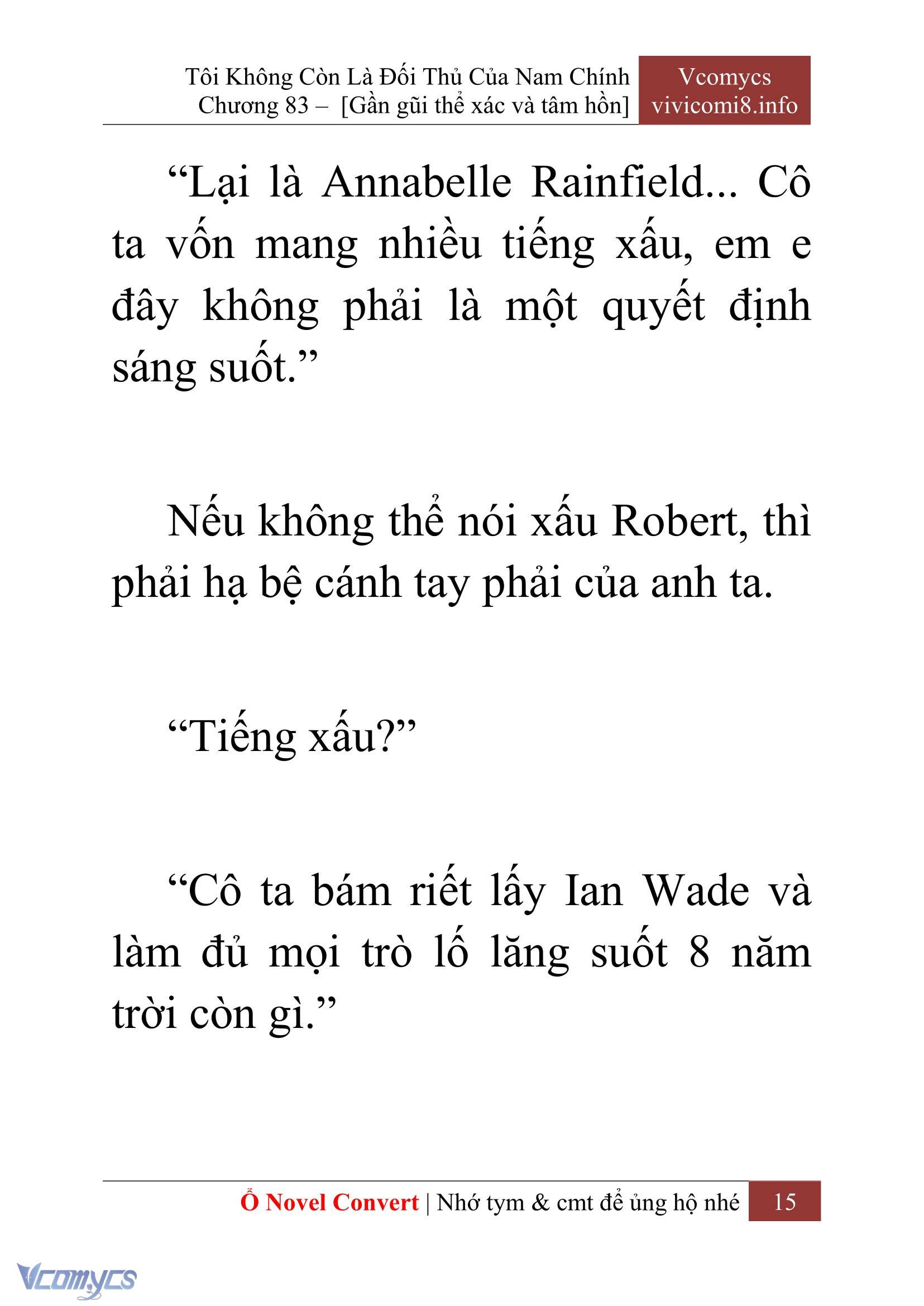 Tôi Không Còn Là Đối Thủ Của Nam Chính
Chương 83 – [Gần gũi thể xác và tâm hồn]

Vcomycs
vivicomi8.info

“Lại là Annabelle Rainfield... Cô ta vốn mang nhiều tiếng xấu, em e đây không phải là một quyết định sáng suốt.”

Nếu không thể nói xấu Robert, thì phải hạ bệ cánh tay phải của anh ta.

“Tiếng xấu?”

“Cô ta bám riết lấy Ian Wade và làm đủ mọi trò lố lăng suốt 8 năm trời còn gì.”

Ổ Novel Convert | Nhớ tym & cmt để ủng hộ nhé 15

Vcomycs